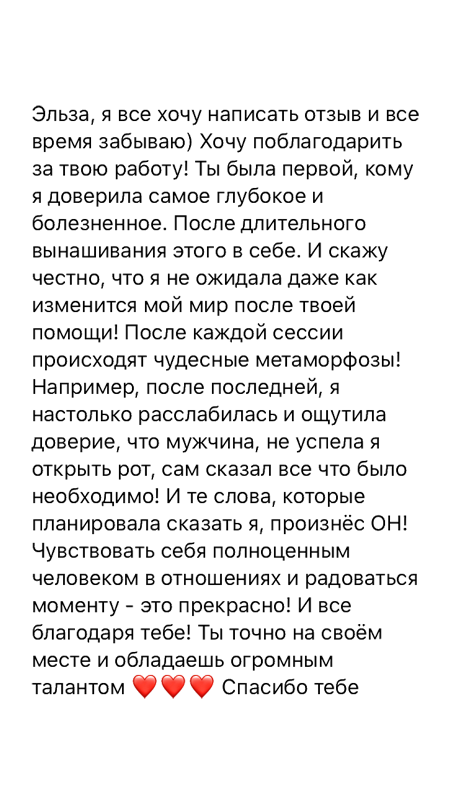 Эльза, я все хочу написать отзыв и все время забываю) Хочу поблагодарить за твою работу! Ты была первой, кому я доверила самое глубокое и болезненное. После длительного вынашивания этого в себе. И скажу честно, что я не ожидала даже как изменится мой мир после твоей помощи! После каждой сессии происходят чудесные метаморфозы! Например, после последней, я настолько расслабилась и ощутила доверие, что мужчина, не успела я открыть рот, сам сказал все что было необходимо! И те слова, которые планировала сказать я, произнёс ОН! Чувствовать себя полноценным человеком в отношениях и радоваться моменту - это прекрасно! И все благодаря тебе! Ты точно на своём месте и обладаешь огромным талантом ❤️❤️❤️ Спасибо тебе